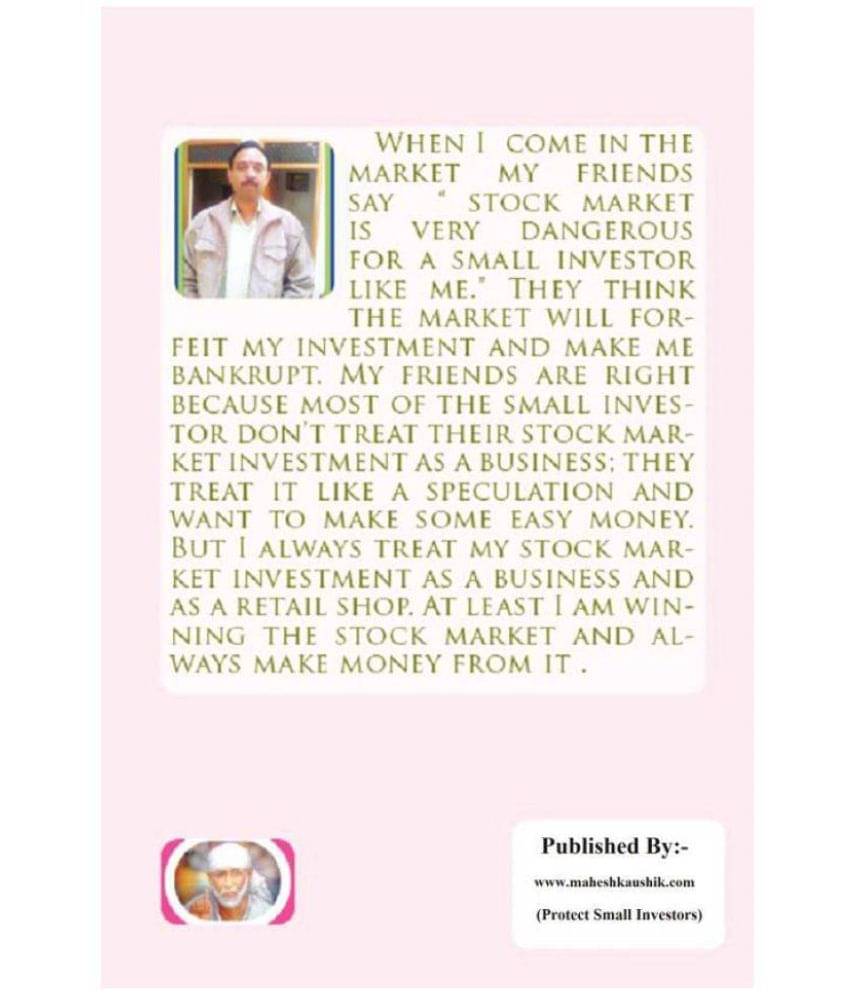 WHEN I COME IN THE MARKET MY FRIENDS SAY " STOCK MARKET IS VERY DANGEROUS FOR A SMALL INVESTOR LIKE ME." THEY THINK THE MARKET WILL FORFEIT MY INVESTMENT AND MAKE ME BANKRUPT. MY FRIENDS ARE RIGHT BECAUSE MOST OF THE SMALL INVESTOR DON'T TREAT THEIR STOCK MARKET INVESTMENT AS A BUSINESS; THEY TREAT IT LIKE A SPECULATION AND WANT TO MAKE SOME EASY MONEY. BUT I ALWAYS TREAT MY STOCK MARKET INVESTMENT AS A BUSINESS AND AS A RETAIL SHOP. AT LEAST I AM WINNING THE STOCK MARKET AND ALWAYS MAKE MONEY FROM IT .

Published By:-
www.maheshkaushik.com
(Protect Small Investors)